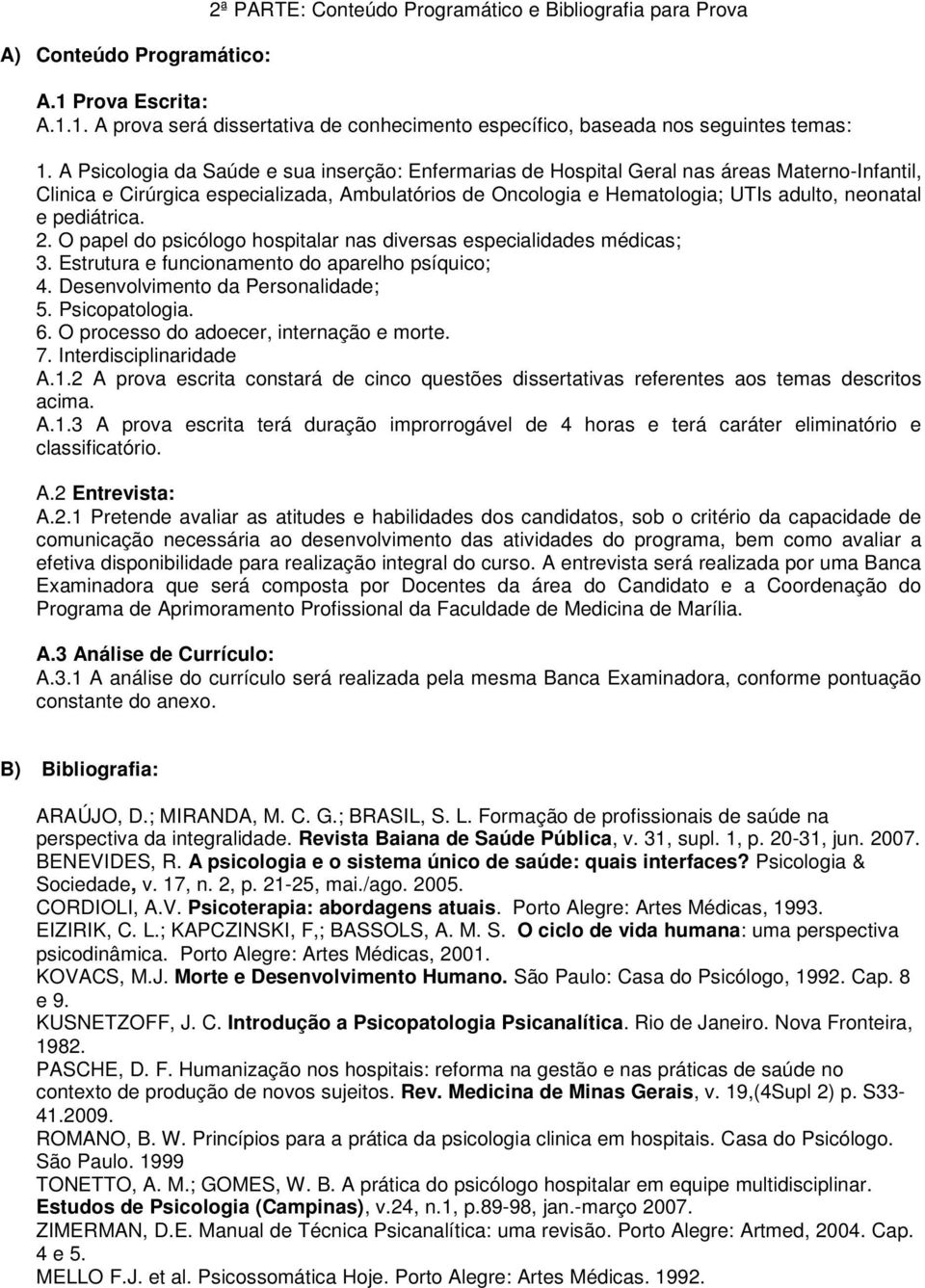 2ª PARTE: Conteúdo Programático e Bibliografia para Prova

A) Conteúdo Programático:

A.1 Prova Escrita:
A.1.1. A prova será dissertativa de conhecimento específico, baseada nos seguintes temas:

1. A Psicologia da Saúde e sua inserção: Enfermarias de Hospital Geral nas áreas Materno-Infantil, Clinica e Cirúrgica especializada, Ambulatórios de Oncologia e Hematologia; UTIs adulto, neonatal e pediátrica.
2. O papel do psicólogo hospitalar nas diversas especialidades médicas;
3. Estrutura e funcionamento do aparelho psíquico;
4. Desenvolvimento da Personalidade;
5. Psicopatologia.
6. O processo do adoecer, internação e morte.
7. Interdisciplinaridade
A.1.2 A prova escrita constará de cinco questões dissertativas referentes aos temas descritos acima.
A.1.3 A prova escrita terá duração improrrogável de 4 horas e terá caráter eliminatório e classificatório.

A.2 Entrevista:
A.2.1 Pretende avaliar as atitudes e habilidades dos candidatos, sob o critério da capacidade de comunicação necessária ao desenvolvimento das atividades do programa, bem como avaliar a efetiva disponibilidade para realização integral do curso. A entrevista será realizada por uma Banca Examinadora que será composta por Docentes da área do Candidato e a Coordenação do Programa de Aprimoramento Profissional da Faculdade de Medicina de Marília.

A.3 Análise de Currículo:
A.3.1 A análise do currículo será realizada pela mesma Banca Examinadora, conforme pontuação constante do anexo.

B) Bibliografia:

ARAÚJO, D.; MIRANDA, M. C. G.; BRASIL, S. L. Formação de profissionais de saúde na perspectiva da integralidade. Revista Baiana de Saúde Pública, v. 31, supl. 1, p. 20-31, jun. 2007.
BENEVIDES, R. A psicologia e o sistema único de saúde: quais interfaces? Psicologia & Sociedade, v. 17, n. 2, p. 21-25, mai./ago. 2005.
CORDIOLI, A.V. Psicoterapia: abordagens atuais. Porto Alegre: Artes Médicas, 1993.
EIZIRIK, C. L.; KAPCZINSKI, F,; BASSOLS, A. M. S. O ciclo de vida humana: uma perspectiva psicodinâmica. Porto Alegre: Artes Médicas, 2001.
KOVACS, M.J. Morte e Desenvolvimento Humano. São Paulo: Casa do Psicólogo, 1992. Cap. 8 e 9.
KUSNETZOFF, J. C. Introdução a Psicopatologia Psicanalítica. Rio de Janeiro. Nova Fronteira, 1982.
PASCHE, D. F. Humanização nos hospitais: reforma na gestão e nas práticas de saúde no contexto de produção de novos sujeitos. Rev. Medicina de Minas Gerais, v. 19,(4Supl 2) p. S33-41.2009.
ROMANO, B. W. Princípios para a prática da psicologia clinica em hospitais. Casa do Psicólogo. São Paulo. 1999
TONETTO, A. M.; GOMES, W. B. A prática do psicólogo hospitalar em equipe multidisciplinar. Estudos de Psicologia (Campinas), v.24, n.1, p.89-98, jan.-março 2007.
ZIMERMAN, D.E. Manual de Técnica Psicanalítica: uma revisão. Porto Alegre: Artmed, 2004. Cap. 4 e 5.
MELLO F.J. et al. Psicossomática Hoje. Porto Alegre: Artes Médicas. 1992.